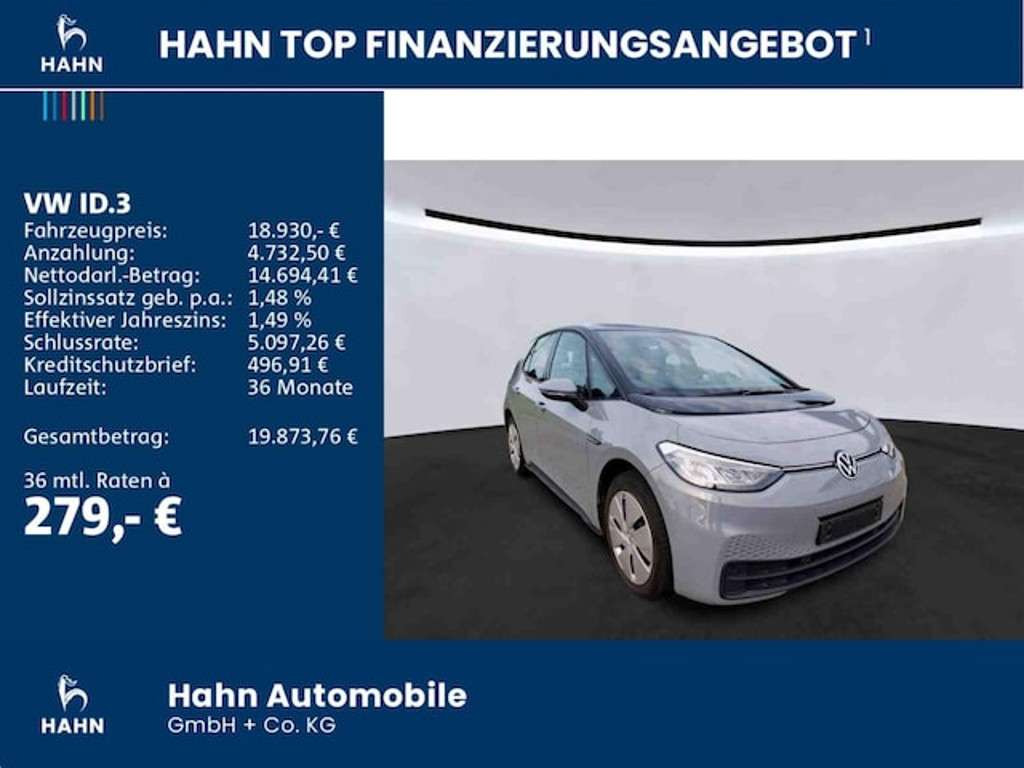 HAHN

HAHN TOP FINANZIERUNGSANGEBOT $^{1}$

VW ID.3
Fahrzeugpreis: 18.930,- €
Anzahlung: 4.732,50 €
Nettodarl.-Betrag: 14.694,41 €
Sollzinssatz geb. p.a.: 1,48 %
Effektiver Jahreszins: 1,49 %
Schlussrate: 5.097,26 €
Kreditschutzbrief: 496,91 €
Laufzeit: 36 Monate

Gesamtbetrag: 19.873,76 €

36 mtl. Raten à
279,- €

HAHN

Hahn Automobile
GmbH + Co. KG